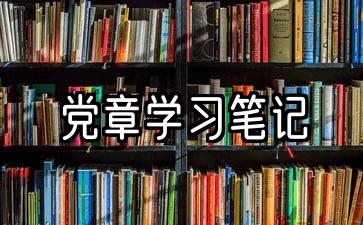 党章学习笔记